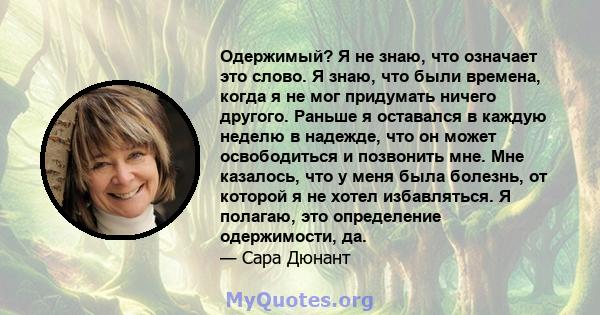 Одержимый? Я не знаю, что означает это слово. Я знаю, что были времена, когда я не мог придумать ничего другого. Раньше я оставался в каждую неделю в надежде, что он может освободиться и позвонить мне. Мне казалось, что у меня была болезнь, от которой я не хотел избавляться. Я полагаю, это определение одержимости, да.
— Сара Дюнант

MyQuotes.org